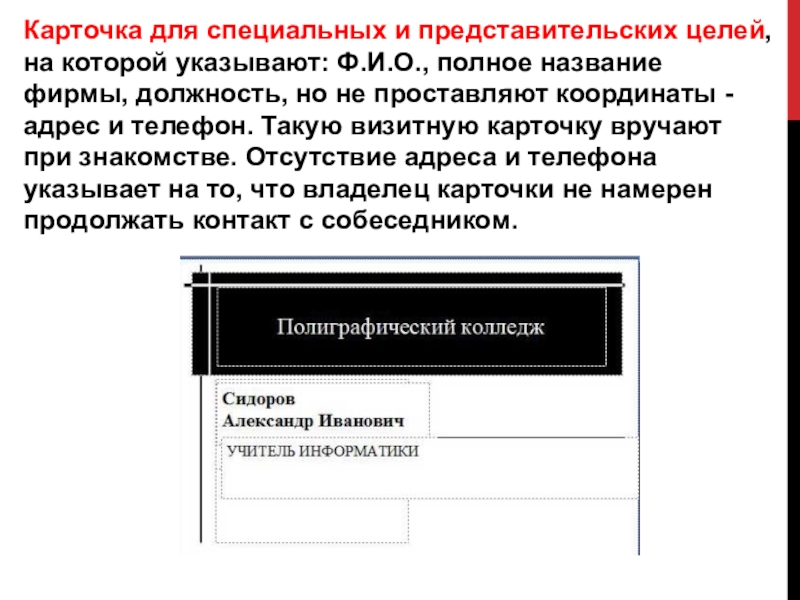 Карточка для специальных и представительских целей, на которой указывают: Ф.И.О., полное название фирмы, должность, но не проставляют координаты - адрес и телефон. Такую визитную карточку вручают при знакомстве. Отсутствие адреса и телефона указывает на то, что владелец карточки не намерен продолжать контакт с собеседником.

Полиграфический колледж

Сидоров
Александр Иванович

УЧИТЕЛЬ ИНФОРМАТИКИ